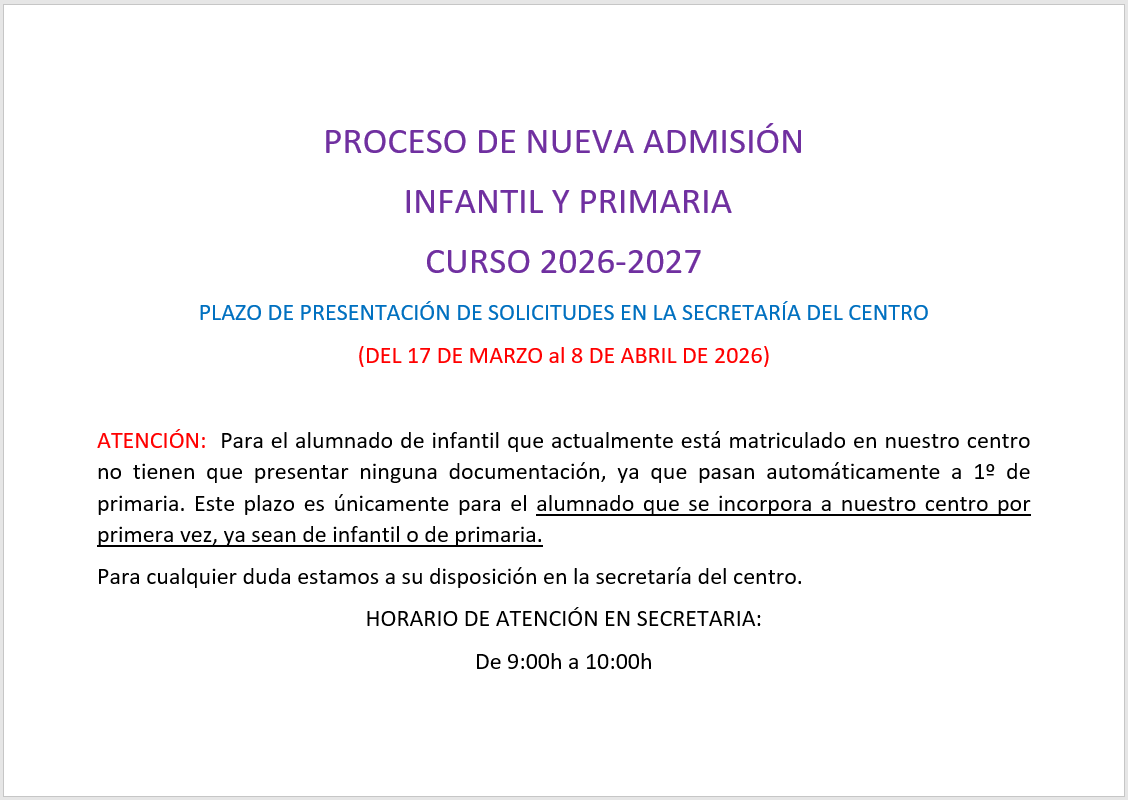 PROCESO DE NUEVA ADMISIÓN

INFANTIL Y PRIMARIA

CURSO 2026-2027

PLAZO DE PRESENTACIÓN DE SOLICITUDES EN LA SECRETARÍA DEL CENTRO

(DEL 17 DE MARZO al 8 DE ABRIL DE 2026)

ATENCIÓN: Para el alumnado de infantil que actualmente está matriculado en nuestro centro no tienen que presentar ninguna documentación, ya que pasan automáticamente a 1º de primaria. Este plazo es únicamente para el alumnado que se incorpora a nuestro centro por primera vez, ya sean de infantil o de primaria.

Para cualquier duda estamos a su disposición en la secretaría del centro.

HORARIO DE ATENCIÓN EN SECRETARIA:

De 9:00h a 10:00h